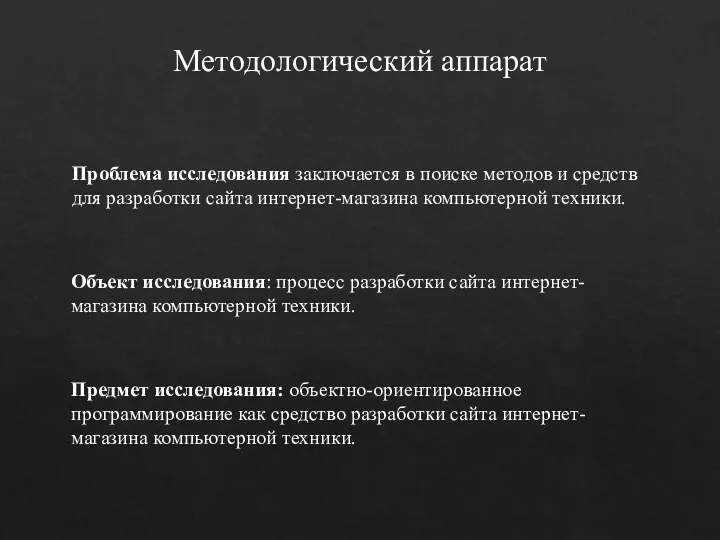 Методологический аппарат

Проблема исследования заключается в поиске методов и средств для разработки сайта интернет-магазина компьютерной техники.

Объект исследования: процесс разработки сайта интернет-магазина компьютерной техники.

Предмет исследования: объектно-ориентированное программирование как средство разработки сайта интернет-магазина компьютерной техники.